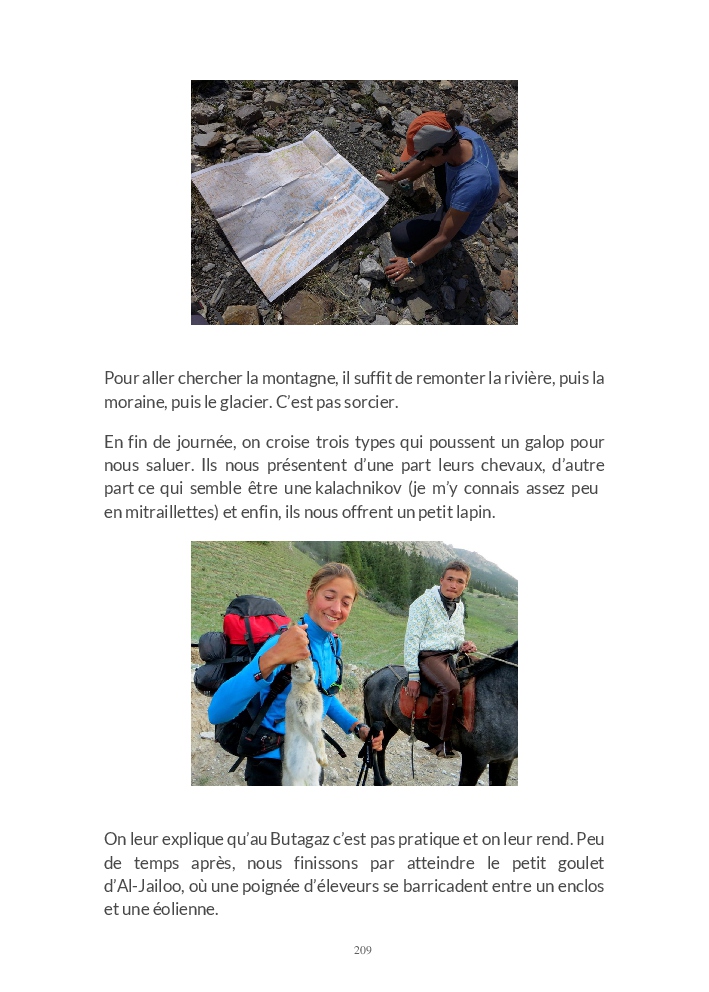 Pour aller chercher la montagne, il suffit de remonter la rivière, puis la moraine, puis le glacier. C'est pas sorcier.

En fin de journée, on croise trois types qui poussent un galop pour nous saluer. Ils nous présentent d'une part leurs chevaux, d'autre part ce qui semble être une kalachnikov (je m'y connais assez peu en mitraillettes) et enfin, ils nous offrent un petit lapin.

On leur explique qu'au Butagaz c'est pas pratique et on leur rend. Peu de temps après, nous finissons par atteindre le petit goulet d'Al-Jailoo, où une poignée d'éleveurs se barricadent entre un enclos et une éolienne.

209